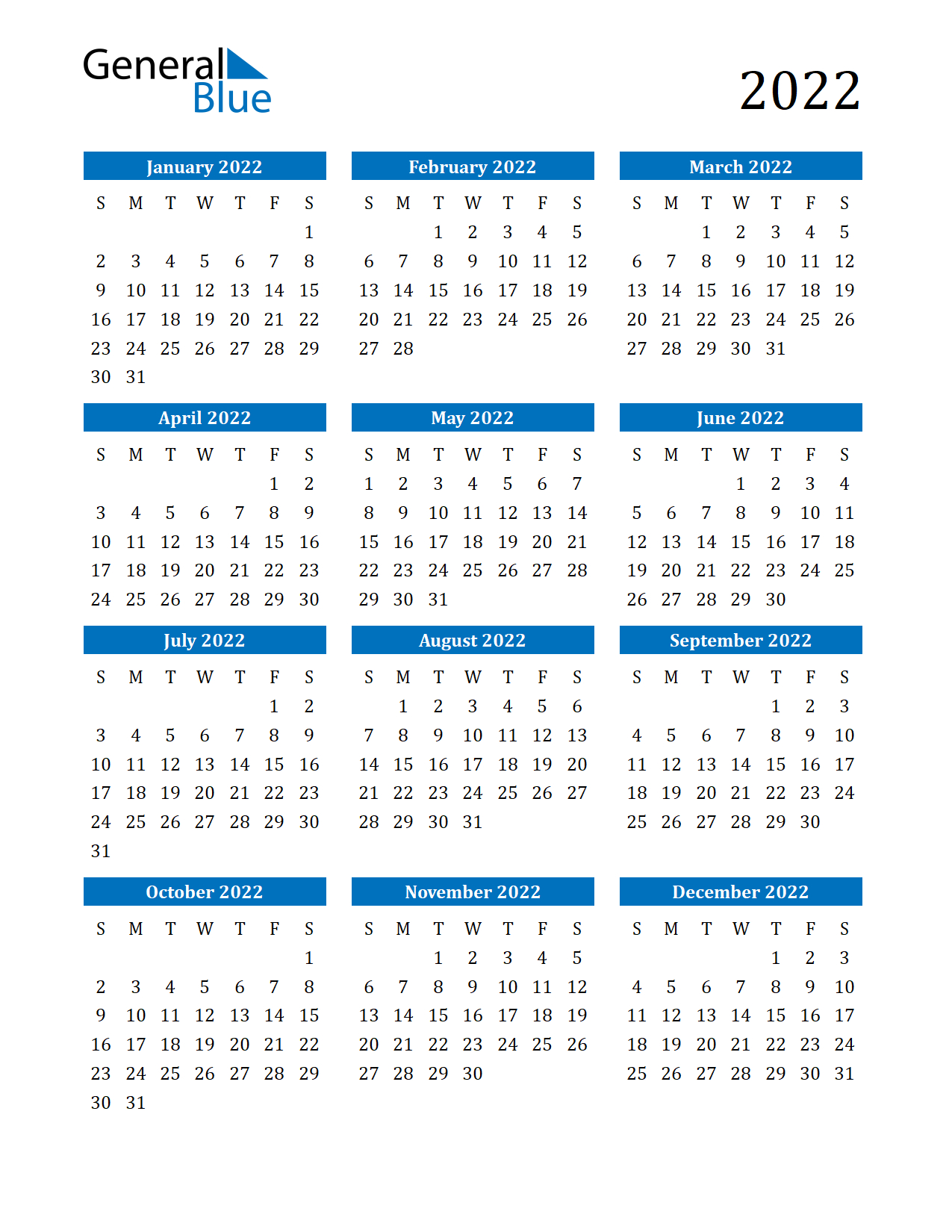 General Blue

2022

January 2022

| S | M | T | W | T | F | S |
|---|---|---|---|---|---|---|
| | | | | | | 1 |
| 2 | 3 | 4 | 5 | 6 | 7 | 8 |
| 9 | 10 | 11 | 12 | 13 | 14 | 15 |
| 16 | 17 | 18 | 19 | 20 | 21 | 22 |
| 23 | 24 | 25 | 26 | 27 | 28 | 29 |
| 30 | 31 | | | | | |

February 2022

| S | M | T | W | T | F | S |
|---|---|---|---|---|---|---|
| | | 1 | 2 | 3 | 4 | 5 |
| 6 | 7 | 8 | 9 | 10 | 11 | 12 |
| 13 | 14 | 15 | 16 | 17 | 18 | 19 |
| 20 | 21 | 22 | 23 | 24 | 25 | 26 |
| 27 | 28 | | | | | |

March 2022

| S | M | T | W | T | F | S |
|---|---|---|---|---|---|---|
| | | 1 | 2 | 3 | 4 | 5 |
| 6 | 7 | 8 | 9 | 10 | 11 | 12 |
| 13 | 14 | 15 | 16 | 17 | 18 | 19 |
| 20 | 21 | 22 | 23 | 24 | 25 | 26 |
| 27 | 28 | 29 | 30 | 31 | | |

April 2022

| S | M | T | W | T | F | S |
|---|---|---|---|---|---|---|
| | | | | | 1 | 2 |
| 3 | 4 | 5 | 6 | 7 | 8 | 9 |
| 10 | 11 | 12 | 13 | 14 | 15 | 16 |
| 17 | 18 | 19 | 20 | 21 | 22 | 23 |
| 24 | 25 | 26 | 27 | 28 | 29 | 30 |

May 2022

| S | M | T | W | T | F | S |
|---|---|---|---|---|---|---|
| 1 | 2 | 3 | 4 | 5 | 6 | 7 |
| 8 | 9 | 10 | 11 | 12 | 13 | 14 |
| 15 | 16 | 17 | 18 | 19 | 20 | 21 |
| 22 | 23 | 24 | 25 | 26 | 27 | 28 |
| 29 | 30 | 31 | | | | |

June 2022

| S | M | T | W | T | F | S |
|---|---|---|---|---|---|---|
| | | | 1 | 2 | 3 | 4 |
| 5 | 6 | 7 | 8 | 9 | 10 | 11 |
| 12 | 13 | 14 | 15 | 16 | 17 | 18 |
| 19 | 20 | 21 | 22 | 23 | 24 | 25 |
| 26 | 27 | 28 | 29 | 30 | | |

July 2022

| S | M | T | W | T | F | S |
|---|---|---|---|---|---|---|
| | | | | | 1 | 2 |
| 3 | 4 | 5 | 6 | 7 | 8 | 9 |
| 10 | 11 | 12 | 13 | 14 | 15 | 16 |
| 17 | 18 | 19 | 20 | 21 | 22 | 23 |
| 24 | 25 | 26 | 27 | 28 | 29 | 30 |
| 31 | | | | | | |

August 2022

| S | M | T | W | T | F | S |
|---|---|---|---|---|---|---|
| | 1 | 2 | 3 | 4 | 5 | 6 |
| 7 | 8 | 9 | 10 | 11 | 12 | 13 |
| 14 | 15 | 16 | 17 | 18 | 19 | 20 |
| 21 | 22 | 23 | 24 | 25 | 26 | 27 |
| 28 | 29 | 30 | 31 | | | |

September 2022

| S | M | T | W | T | F | S |
|---|---|---|---|---|---|---|
| | | | | 1 | 2 | 3 |
| 4 | 5 | 6 | 7 | 8 | 9 | 10 |
| 11 | 12 | 13 | 14 | 15 | 16 | 17 |
| 18 | 19 | 20 | 21 | 22 | 23 | 24 |
| 25 | 26 | 27 | 28 | 29 | 30 | |

October 2022

| S | M | T | W | T | F | S |
|---|---|---|---|---|---|---|
| | | | | | | 1 |
| 2 | 3 | 4 | 5 | 6 | 7 | 8 |
| 9 | 10 | 11 | 12 | 13 | 14 | 15 |
| 16 | 17 | 18 | 19 | 20 | 21 | 22 |
| 23 | 24 | 25 | 26 | 27 | 28 | 29 |
| 30 | 31 | | | | | |

November 2022

| S | M | T | W | T | F | S |
|---|---|---|---|---|---|---|
| | | 1 | 2 | 3 | 4 | 5 |
| 6 | 7 | 8 | 9 | 10 | 11 | 12 |
| 13 | 14 | 15 | 16 | 17 | 18 | 19 |
| 20 | 21 | 22 | 23 | 24 | 25 | 26 |
| 27 | 28 | 29 | 30 | | | |

December 2022

| S | M | T | W | T | F | S |
|---|---|---|---|---|---|---|
| | | | | 1 | 2 | 3 |
| 4 | 5 | 6 | 7 | 8 | 9 | 10 |
| 11 | 12 | 13 | 14 | 15 | 16 | 17 |
| 18 | 19 | 20 | 21 | 22 | 23 | 24 |
| 25 | 26 | 27 | 28 | 29 | 30 | 31 |